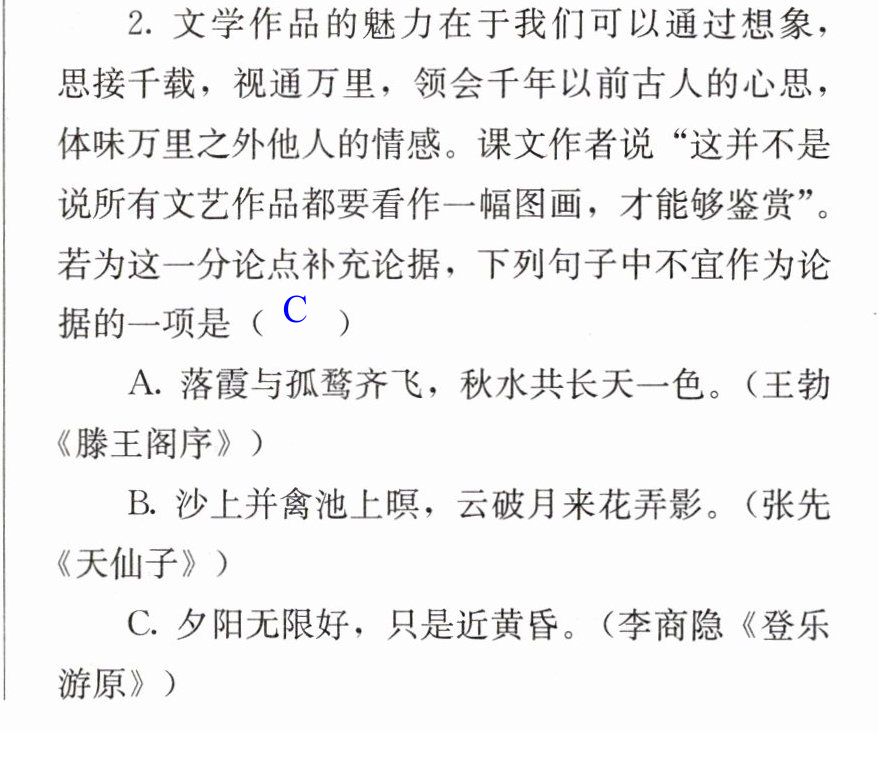 2.文学作品的魅力在于我们可以通过想象，思接千载，视通万里，领会千年以前古人的心思，体味万里之外他人的情感。课文作者说“这并不是说所有文艺作品都要看作一幅图画，才能够鉴赏”。若为这一分论点补充论据，下列句子中不宜作为论据的一项是（C）

A.落霞与孤鹜齐飞，秋水共长天一色。（王勃《滕王阁序》）

B.沙上并禽池上暝，云破月来花弄影。（张先《天仙子》）

C.夕阳无限好，只是近黄昏。（李商隐《登乐游原》）